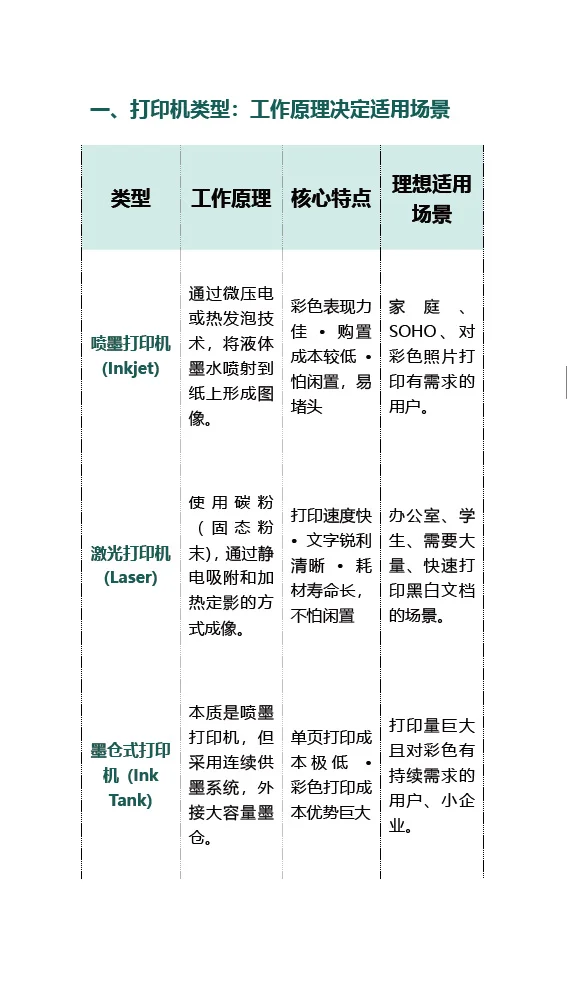 一、打印机类型：工作原理决定适用场景

| 类型 | 工作原理 | 核心特点 | 理想适用场景 |
|---|---|---|---|
| 喷墨打印机 (Inkjet) | 通过微压电或热发泡技术，将液体墨水喷射到纸上形成图像。 | 彩色表现力佳 • 购置成本较低 • 怕闲置，易堵头 | 家庭、SOHO、对彩色照片打印有需求的用户。 |
| 激光打印机 (Laser) | 使用碳粉（固态粉末），通过静电吸附和加热定影的方式成像。 | 打印速度快 • 文字锐利清晰 • 耗材寿命长，不怕闲置 | 办公室、学生、需要大量、快速打印黑白文档的场景。 |
| 墨仓式打印机 (Ink Tank) | 本质是喷墨打印机，但采用连续供墨系统，外接大容量墨仓。 | 单页打印成本极低 • 彩色打印成本优势巨大 | 打印量巨大且对彩色有持续需求的用户、小企业。 |